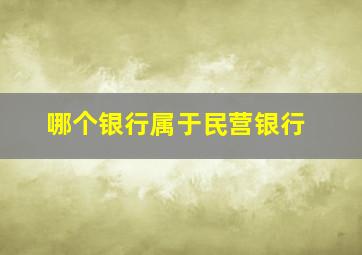 哪个银行属于民营银行